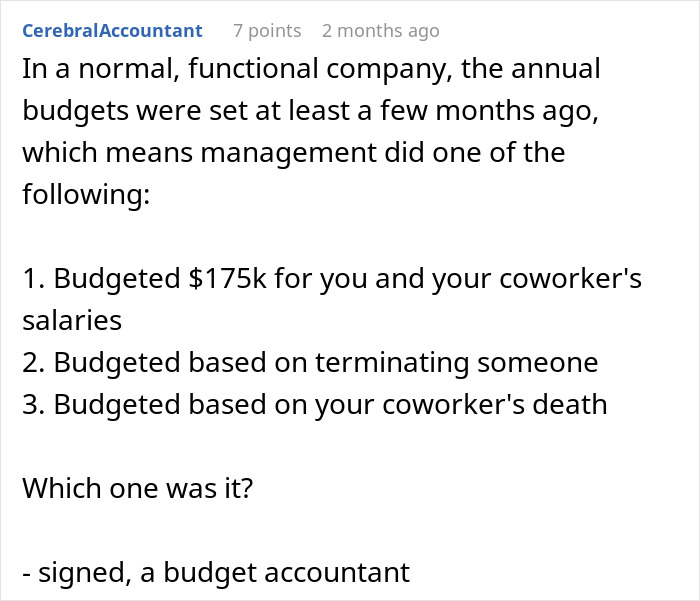 CerebralAccountant 7 points 2 months ago

In a normal, functional company, the annual budgets were set at least a few months ago, which means management did one of the following:

1. Budgeted \$175k for you and your coworker's salaries
2. Budgeted based on terminating someone
3. Budgeted based on your coworker's death

Which one was it?

- signed, a budget accountant